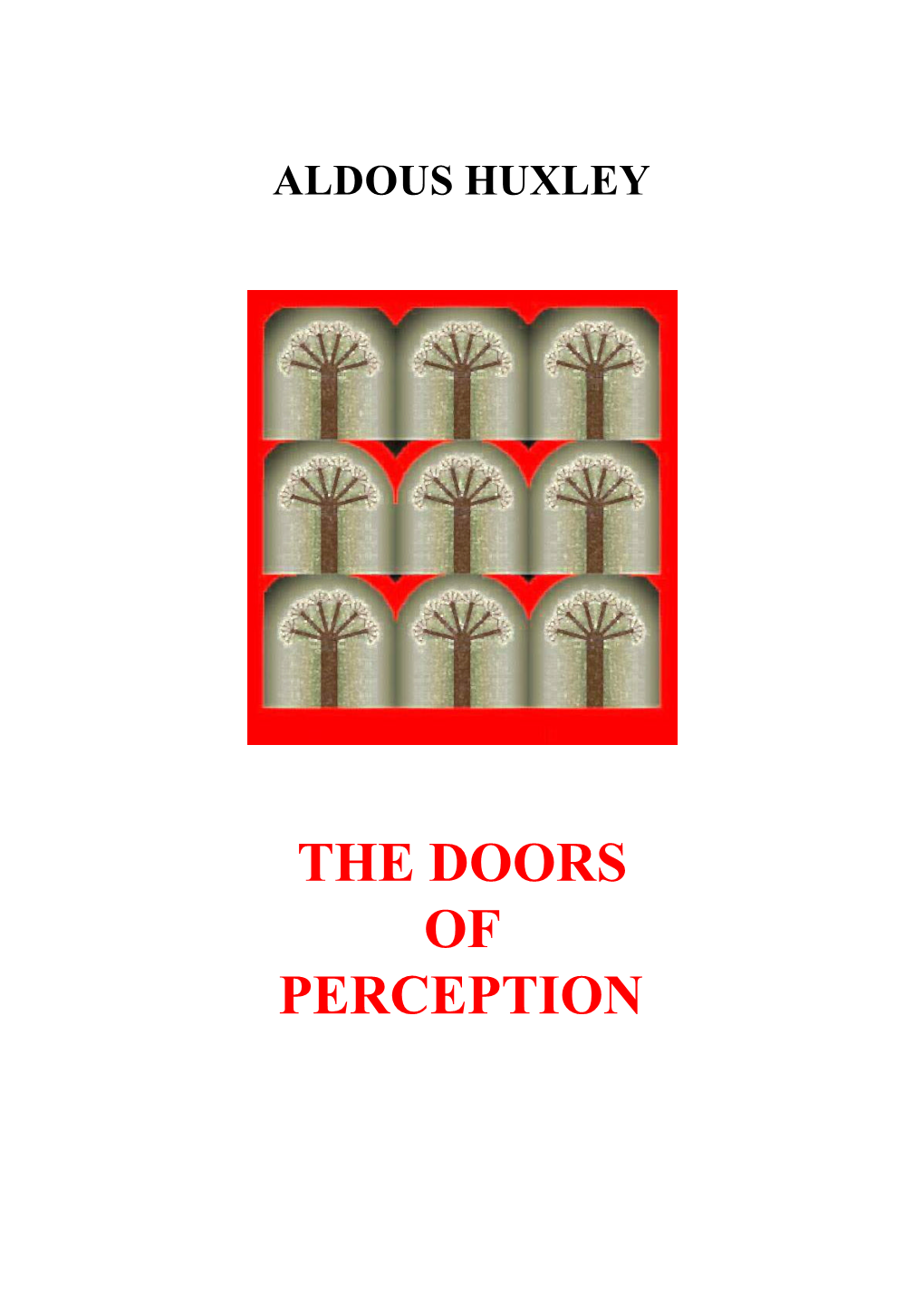 ALDOUS HUXLEY

THE DOORS
OF
PERCEPTION